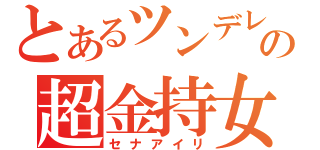 とあるツンデレの
超金持女
セナアイリ